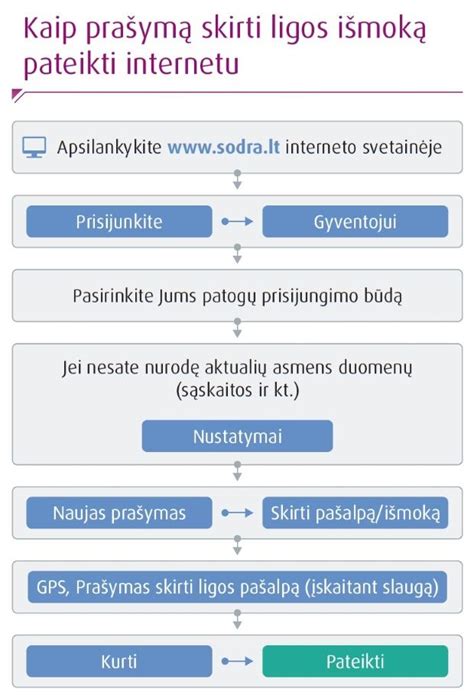 Kaip prašymą skirti ligos išmoką pateikti internetu

Apsilankykite www.sodra.lt interneto svetainėje

Prisijunkite

Gyventojui

Pasirinkite Jums patogų prisijungimo būdą

Jei nesate nurodę aktualių asmens duomenų (sąskaitos ir kt.)

Nustatymai

Naujas prašymas

Skirti pašalpą/išmoką

GPS, Prašymas skirti ligos pašalpą (įskaitant slaugą)

Kurti

Pateikti